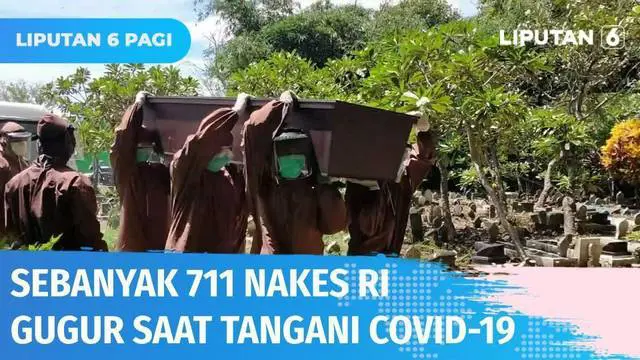 LIPUTAN 6 PAGI

LIPUTAN 6

SEBANYAK 711 NAKES RI GUGUR SAAT TANGANI COVID-19